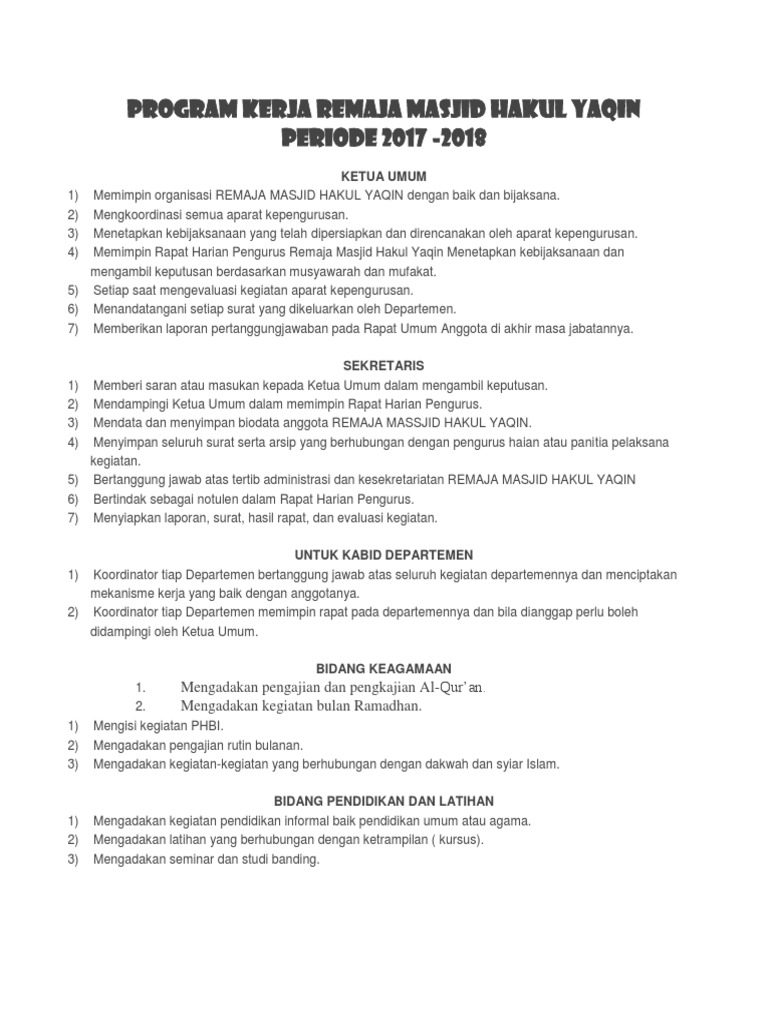 PROGRAM KERJA REMAJA MASJID HAKUL YAQIN
PERIODE 2017 -2018

KETUA UMUM
1) Memimpin organisasi REMAJA MASJID HAKUL YAQIN dengan baik dan bijaksana.
2) Mengkoordinasi semua aparat kepengurusan.
3) Menetapkan kebijaksanaan yang telah dipersiapkan dan direncanakan oleh aparat kepengurusan.
4) Memimpin Rapat Harian Pengurus Remaja Masjid Hakul Yaqin Menetapkan kebijaksanaan dan mengambil keputusan berdasarkan musyawarah dan mufakat.
5) Setiap saat mengevaluasi kegiatan aparat kepengurusan.
6) Menandatangani setiap surat yang dikeluarkan oleh Departemen.
7) Memberikan laporan pertanggungjawaban pada Rapat Umum Anggota di akhir masa jabatannya.

SEKRETARIS
1) Memberi saran atau masukan kepada Ketua Umum dalam mengambil keputusan.
2) Mendampingi Ketua Umum dalam memimpin Rapat Harian Pengurus.
3) Mendata dan menyimpan biodata anggota REMAJA MASSJID HAKUL YAQIN.
4) Menyimpan seluruh surat serta arsip yang berhubungan dengan pengurus haian atau panitia pelaksana kegiatan.
5) Bertanggung jawab atas tertib administrasi dan kesekretariatan REMAJA MASJID HAKUL YAQIN
6) Bertindak sebagai notulen dalam Rapat Harian Pengurus.
7) Menyiapkan laporan, surat, hasil rapat, dan evaluasi kegiatan.

UNTUK KABID DEPARTEMEN
1) Koordinator tiap Departemen bertanggung jawab atas seluruh kegiatan departemennya dan menciptakan mekanisme kerja yang baik dengan anggotanya.
2) Koordinator tiap Departemen memimpin rapat pada departemennya dan bila dianggap perlu boleh didampingi oleh Ketua Umum.

BIDANG KEAGAMAAN
1. Mengadakan pengajian dan pengkajian Al-Qur'an.
2. Mengadakan kegiatan bulan Ramadhan.
1) Mengisi kegiatan PHBI.
2) Mengadakan pengajian rutin bulanan.
3) Mengadakan kegiatan-kegiatan yang berhubungan dengan dakwah dan syiar Islam.

BIDANG PENDIDIKAN DAN LATIHAN
1) Mengadakan kegiatan pendidikan informal baik pendidikan umum atau agama.
2) Mengadakan latihan yang berhubungan dengan ketrampilan ( kursus).
3) Mengadakan seminar dan studi banding.